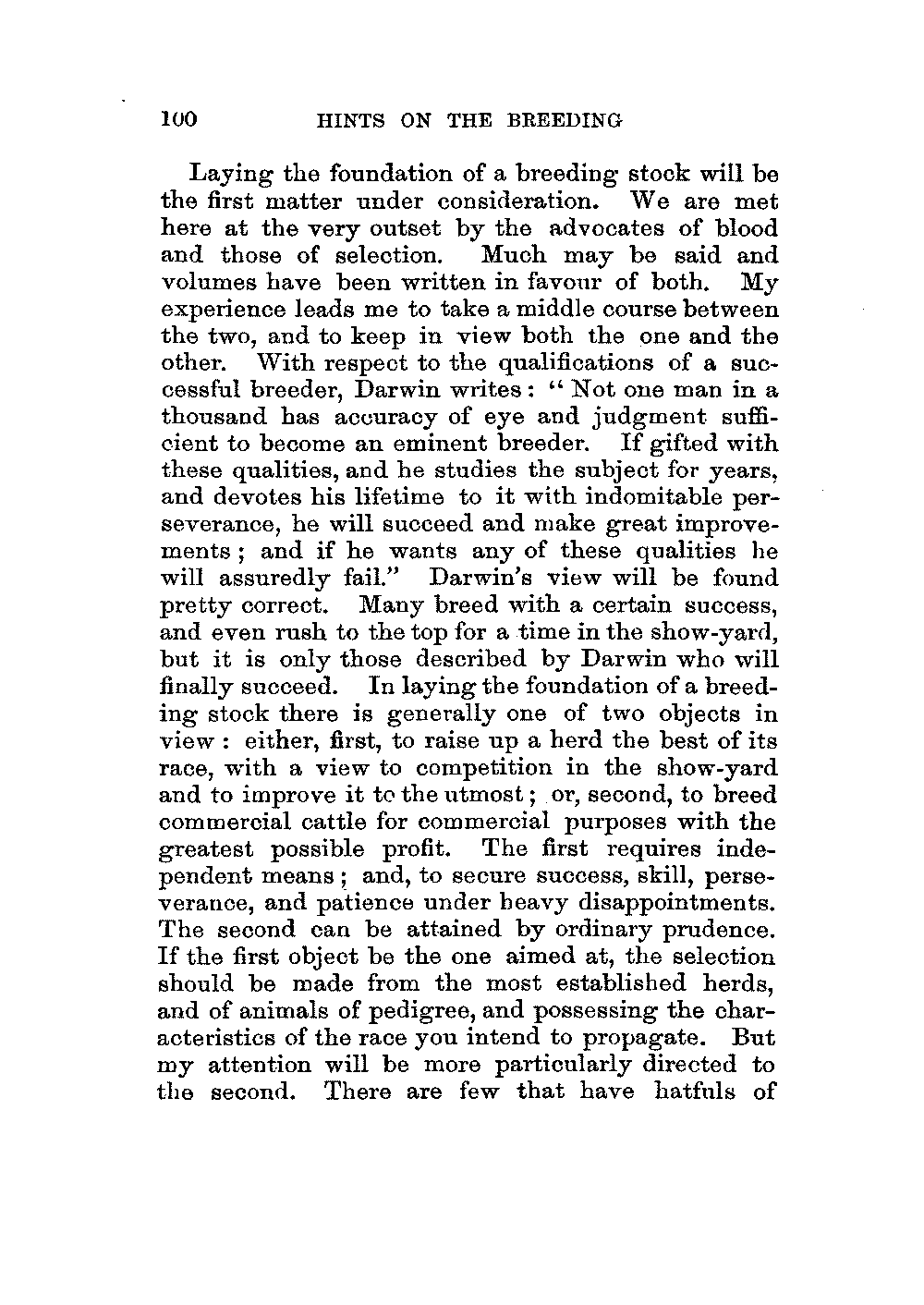 100 HINTS ON THE BREEDING

Laying the foundation of a breeding stock will be the first matter under consideration. We are met here at the very outset by the advocates of blood and those of selection. Much may be said and volumes have been written in favour of both. My experience leads me to take a middle course between the two, and to keep in view both the one and the other. With respect to the qualifications of a successful breeder, Darwin writes: "Not one man in a thousand has accuracy of eye and judgment sufficient to become an eminent breeder. If gifted with these qualities, and he studies the subject for years, and devotes his lifetime to it with indomitable perseverance, he will succeed and make great improvements; and if he wants any of these qualities he will assuredly fail." Darwin's view will be found pretty correct. Many breed with a certain success, and even rush to the top for a time in the show-yard, but it is only those described by Darwin who will finally succeed. In laying the foundation of a breeding stock there is generally one of two objects in view: either, first, to raise up a herd the best of its race, with a view to competition in the show-yard and to improve it to the utmost; or, second, to breed commercial cattle for commercial purposes with the greatest possible profit. The first requires independent means; and, to secure success, skill, perseverance, and patience under heavy disappointments. The second can be attained by ordinary prudence. If the first object be the one aimed at, the selection should be made from the most established herds, and of animals of pedigree, and possessing the characteristics of the race you intend to propagate. But my attention will be more particularly directed to the second. There are few that have hatfuls of